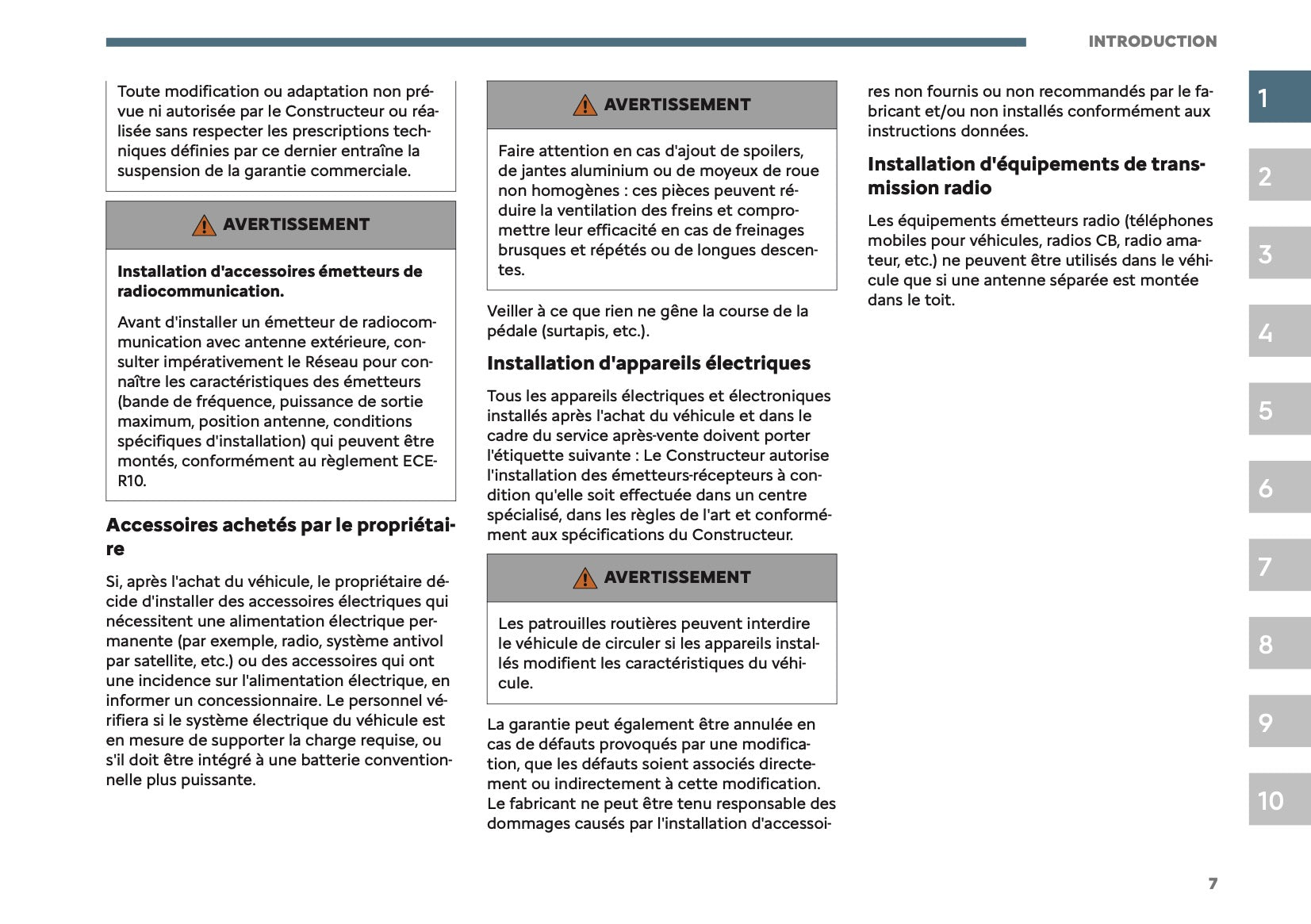 INTRODUCTION

Toute modification ou adaptation non prévue ni autorisée par le Constructeur ou réalisée sans respecter les prescriptions techniques définies par ce dernier entraîne la suspension de la garantie commerciale.

AVERTISSEMENT

Installation d'accessoires émetteurs de radiocommunication.

Avant d'installer un émetteur de radiocommunication avec antenne extérieure, consulter impérativement le Réseau pour connaître les caractéristiques des émetteurs (bande de fréquence, puissance de sortie maximum, position antenne, conditions spécifiques d'installation) qui peuvent être montés, conformément au règlement ECE-R10.

Accessoires achetés par le propriétaire

Si, après l'achat du véhicule, le propriétaire décide d'installer des accessoires électriques qui nécessitent une alimentation électrique permanente (par exemple, radio, système antivol par satellite, etc.) ou des accessoires qui ont une incidence sur l'alimentation électrique, en informer un concessionnaire. Le personnel vérifiera si le système électrique du véhicule est en mesure de supporter la charge requise, ou s'il doit être intégré à une batterie conventionnelle plus puissante.

AVERTISSEMENT

Faire attention en cas d'ajout de spoilers, de jantes aluminium ou de moyeux de roue non homogènes : ces pièces peuvent réduire la ventilation des freins et compromettre leur efficacité en cas de freinages brusques et répétés ou de longues descentes.

Veiller à ce que rien ne gêne la course de la pédale (surtapis, etc.).

Installation d'appareils électriques

Tous les appareils électriques et électroniques installés après l'achat du véhicule et dans le cadre du service après-vente doivent porter l'étiquette suivante : Le Constructeur autorise l'installation des émetteurs-récepteurs à condition qu'elle soit effectuée dans un centre spécialisé, dans les règles de l'art et conformément aux spécifications du Constructeur.

AVERTISSEMENT

Les patrouilles routières peuvent interdire le véhicule de circuler si les appareils installés modifient les caractéristiques du véhicule.

La garantie peut également être annulée en cas de défauts provoqués par une modification, que les défauts soient associés directement ou indirectement à cette modification. Le fabricant ne peut être tenu responsable des dommages causés par l'installation d'accessoires non fournis ou non recommandés par le fabricant et/ou non installés conformément aux instructions données.

Installation d'équipements de transmission radio

Les équipements émetteurs radio (téléphones mobiles pour véhicules, radios CB, radio amateur, etc.) ne peuvent être utilisés dans le véhicule que si une antenne séparée est montée dans le toit.

1
2
3
4
5
6
7
8
9
10

7